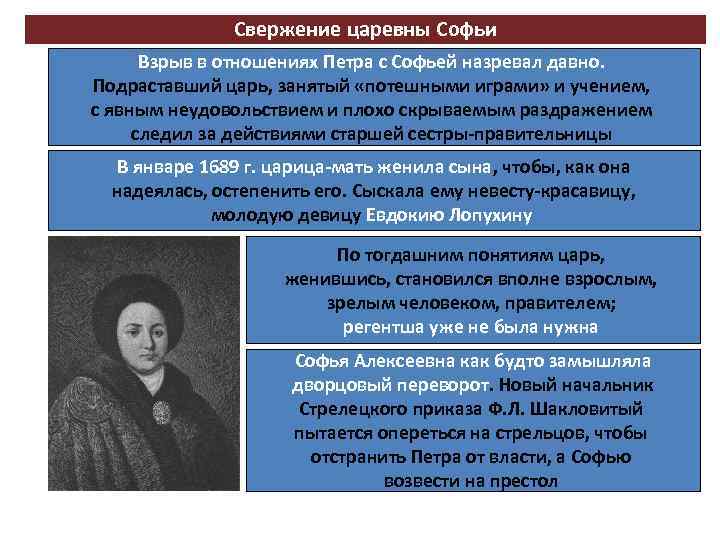 Свержение царевны Софьи

Взрыв в отношениях Петра с Софьей назревал давно. Подраставший царь, занятый «потешными играми» и учением, с явным неудовольствием и плохо скрываемым раздражением следил за действиями старшей сестры-правительницы

В январе 1689 г. царица-мать женила сына, чтобы, как она надеялась, остепенить его. Сыскала ему невесту-красавицу, молодую девицу Евдокию Лопухину

По тогдашним понятиям царь, женившись, становился вполне взрослым, зрелым человеком, правителем; регентша уже не была нужна

Софья Алексеевна как будто замышляла дворцовый переворот. Новый начальник Стрелецкого приказа Ф.Л. Шакловитый пытается опереться на стрельцов, чтобы отстранить Петра от власти, а Софью возвести на престол